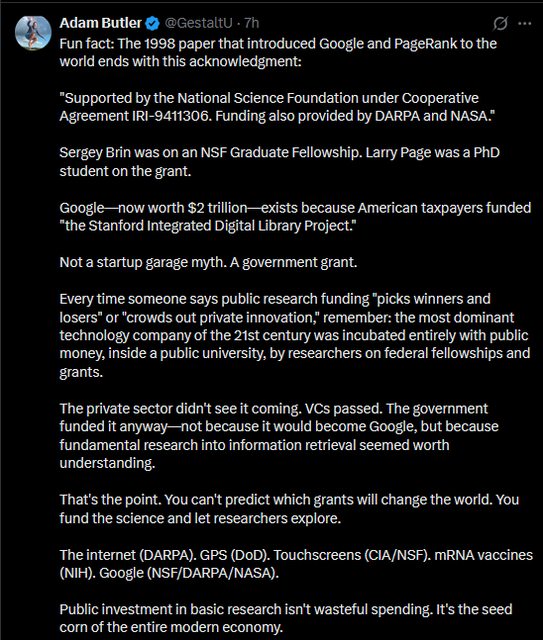 Adam Butler @GestaltU · 7h

Fun fact: The 1998 paper that introduced Google and PageRank to the world ends with this acknowledgment:

"Supported by the National Science Foundation under Cooperative Agreement IRI-9411306. Funding also provided by DARPA and NASA."

Sergey Brin was on an NSF Graduate Fellowship. Larry Page was a PhD student on the grant.

Google—now worth $2 trillion—exists because American taxpayers funded "the Stanford Integrated Digital Library Project."

Not a startup garage myth. A government grant.

Every time someone says public research funding "picks winners and losers" or "crowds out private innovation," remember: the most dominant technology company of the 21st century was incubated entirely with public money, inside a public university, by researchers on federal fellowships and grants.

The private sector didn't see it coming. VCs passed. The government funded it anyway—not because it would become Google, but because fundamental research into information retrieval seemed worth understanding.

That's the point. You can't predict which grants will change the world. You fund the science and let researchers explore.

The internet (DARPA). GPS (DoD). Touchscreens (CIA/NSF). mRNA vaccines (NIH). Google (NSF/DARPA/NASA).

Public investment in basic research isn't wasteful spending. It's the seed corn of the entire modern economy.